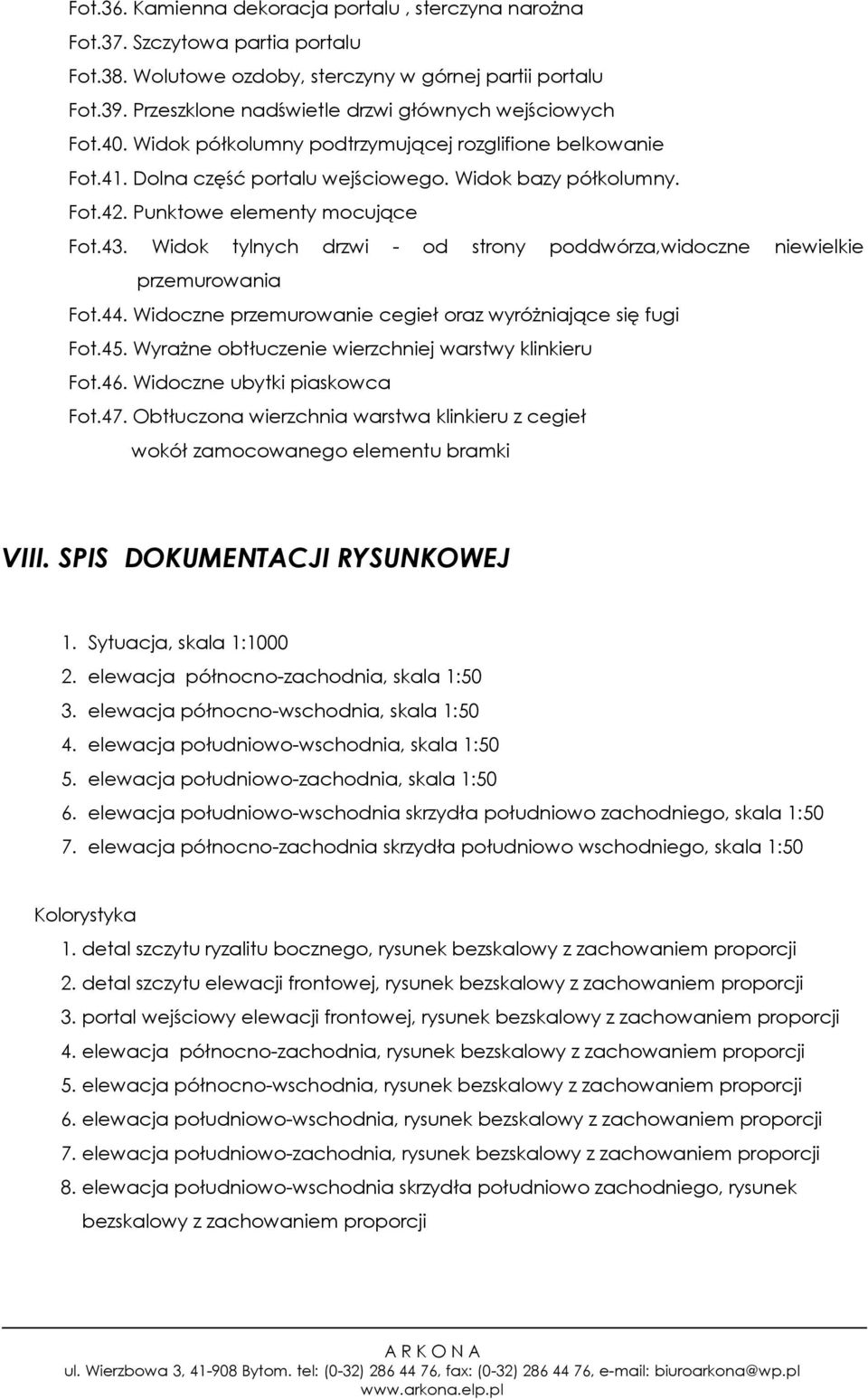 Fot.36. Kamienna dekoracja portalu , sterczyna narożna
Fot.37. Szczytowa partia portalu
Fot.38. Wolutowe ozdoby, sterczyny w górnej partii portalu
Fot.39. Przeszklone nadświetle drzwi głównych wejściowych
Fot.40. Widok półkolumny podtrzymującej rozglifione belkowanie
Fot.41. Dolna część portalu wejściowego. Widok bazy półkolumny.
Fot.42. Punktowe elementy mocujące
Fot.43. Widok tylnych drzwi - od strony poddwórza,widoczne niewielkie przemurowania
Fot.44. Widoczne przemurowanie cegieł oraz wyróżniające się fugi
Fot.45. Wyrażne obtłuczenie wierzchniej warstwy klinkieru
Fot.46. Widoczne ubytki piaskowca
Fot.47. Obtłuczona wierzchnia warstwa klinkieru z cegieł wokół zamocowanego elementu bramki

VIII. SPIS DOKUMENTACJI RYSUNKOWEJ

1. Sytuacja, skala 1:1000
2. elewacja północno-zachodnia, skala 1:50
3. elewacja północno-wschodnia, skala 1:50
4. elewacja południowo-wschodnia, skala 1:50
5. elewacja południowo-zachodnia, skala 1:50
6. elewacja południowo-wschodnia skrzydła południowo zachodniego, skala 1:50
7. elewacja północno-zachodnia skrzydła południowo wschodniego, skala 1:50

Kolorystyka
1. detal szczytu ryzalitu bocznego, rysunek bezskalowy z zachowaniem proporcji
2. detal szczytu elewacji frontowej, rysunek bezskalowy z zachowaniem proporcji
3. portal wejściowy elewacji frontowej, rysunek bezskalowy z zachowaniem proporcji
4. elewacja północno-zachodnia, rysunek bezskalowy z zachowaniem proporcji
5. elewacja północno-wschodnia, rysunek bezskalowy z zachowaniem proporcji
6. elewacja południowo-wschodnia, rysunek bezskalowy z zachowaniem proporcji
7. elewacja południowo-zachodnia, rysunek bezskalowy z zachowaniem proporcji
8. elewacja południowo-wschodnia skrzydła południowo zachodniego, rysunek bezskalowy z zachowaniem proporcji

A R K O N A
ul. Wierzbowa 3, 41-908 Bytom. tel: (0-32) 286 44 76, fax: (0-32) 286 44 76, e-mail: biuroarkona@wp.pl
www.arkona.elp.pl